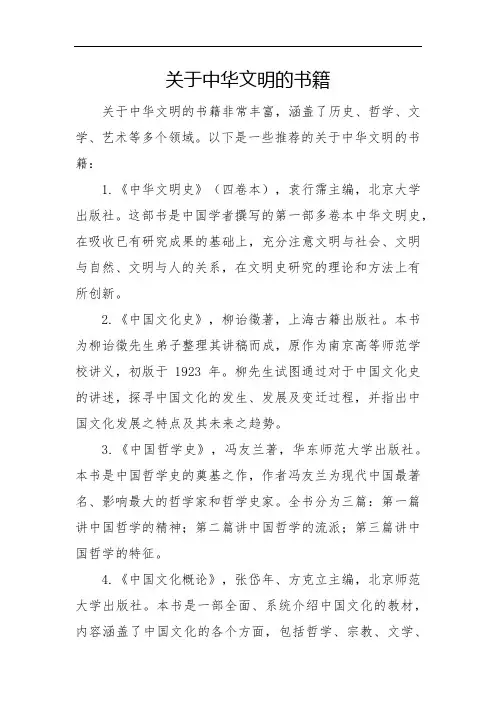 关于中华文明的书籍

关于中华文明的书籍非常丰富，涵盖了历史、哲学、文学、艺术等多个领域。以下是一些推荐的关于中华文明的书籍：

1.《中华文明史》（四卷本），袁行霈主编，北京大学出版社。这部书是中国学者撰写的第一部多卷本中华文明史，在吸收已有研究成果的基础上，充分注意文明与社会、文明与自然、文明与人的关系，在文明史研究的理论和方法上有所创新。

2.《中国文化史》，柳诒徵著，上海古籍出版社。本书为柳诒徵先生弟子整理其讲稿而成，原作为南京高等师范学校讲义，初版于 1923 年。柳先生试图通过对于中国文化史的讲述，探寻中国文化的发生、发展及变迁过程，并指出中国文化发展之特点及其未来之趋势。

3.《中国哲学史》，冯友兰著，华东师范大学出版社。本书是中国哲学史的奠基之作，作者冯友兰为现代中国最著名、影响最大的哲学家和哲学史家。全书分为三篇：第一篇讲中国哲学的精神；第二篇讲中国哲学的流派；第三篇讲中国哲学的特征。

4.《中国文化概论》，张岱年、方克立主编，北京师范大学出版社。本书是一部全面、系统介绍中国文化的教材，内容涵盖了中国文化的各个方面，包括哲学、宗教、文学、